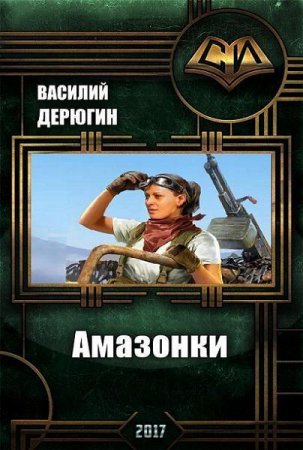 СИ

ВАСИЛИЙ ДЕРЮГИН

Амазонки

2017